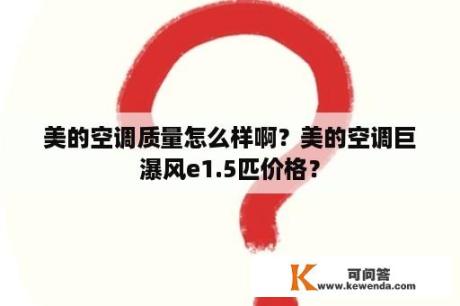 美的空调质量怎么样啊？美的空调巨瀑风e1.5匹价格？

K 可问答
www.kewenda.com